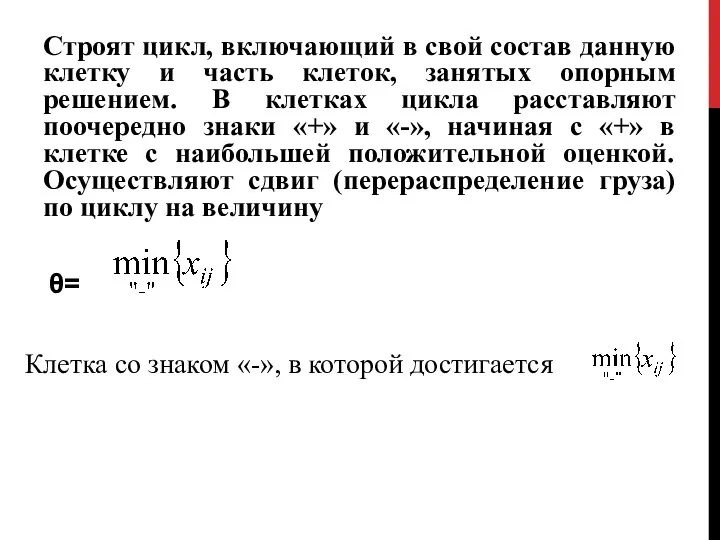 Строят цикл, включающий в свой состав данную клетку и часть клеток, занятых опорным решением. В клетках цикла расставляют поочередно знаки «+» и «-», начиная с «+» в клетке с наибольшей положительной оценкой. Осуществляют сдвиг (перераспределение груза) по циклу на величину

θ= $\min_{"-"}\{x_{ij}\}$

Клетка со знаком «-», в которой достигается $\min_{"-"}\{x_{ij}\}$